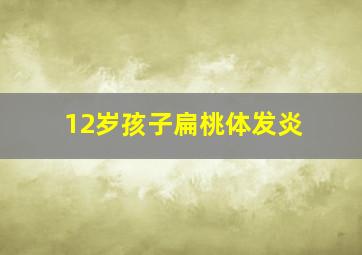 12岁孩子扁桃体发炎